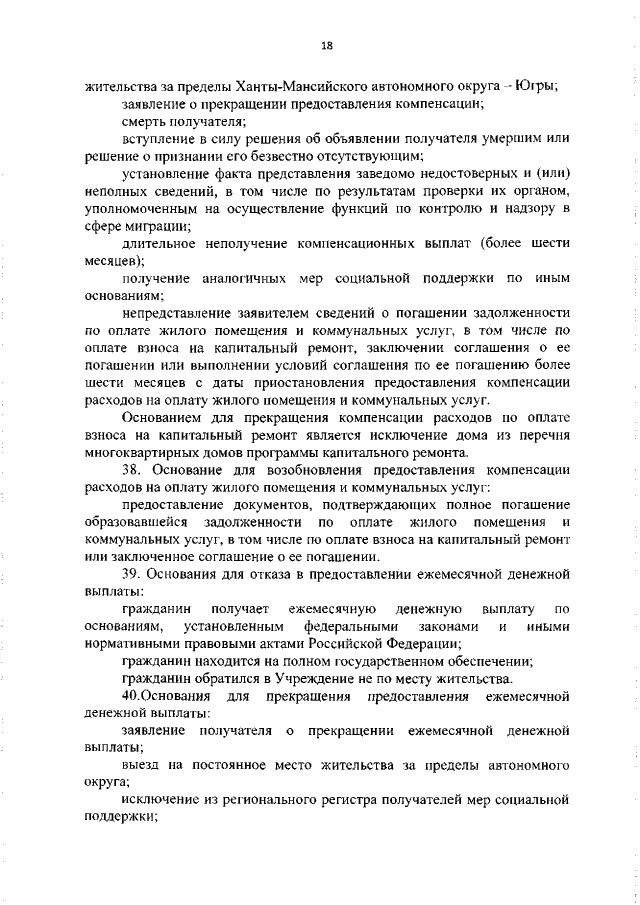 18

жительства за пределы Ханты-Мансийского автономного округа – Югры;

заявление о прекращении предоставления компенсации;

смерть получателя;

вступление в силу решения об объявлении получателя умершим или решение о признании его безвестно отсутствующим;

установление факта представления заведомо недостоверных и (или) неполных сведений, в том числе по результатам проверки их органом, уполномоченным на осуществление функций по контролю и надзору в сфере миграции;

длительное неполучение компенсационных выплат (более шести месяцев);

получение аналогичных мер социальной поддержки по иным основаниям;

непредставление заявителем сведений о погашении задолженности по оплате жилого помещения и коммунальных услуг, в том числе по оплате взноса на капитальный ремонт, заключении соглашения о ее погашении или выполнении условий соглашения по ее погашению более шести месяцев с даты приостановления предоставления компенсации расходов на оплату жилого помещения и коммунальных услуг.

Основанием для прекращения компенсации расходов по оплате взноса на капитальный ремонт является исключение дома из перечня многоквартирных домов программы капитального ремонта.

38. Основание для возобновления предоставления компенсации расходов на оплату жилого помещения и коммунальных услуг:

предоставление документов, подтверждающих полное погашение образовавшейся задолженности по оплате жилого помещения и коммунальных услуг, в том числе по оплате взноса на капитальный ремонт или заключенное соглашение о ее погашении.

39. Основания для отказа в предоставлении ежемесячной денежной выплаты:

гражданин получает ежемесячную денежную выплату по основаниям, установленным федеральными законами и иными нормативными правовыми актами Российской Федерации;

гражданин находится на полном государственном обеспечении;

гражданин обратился в Учреждение не по месту жительства.

40.Основания для прекращения предоставления ежемесячной денежной выплаты:

заявление получателя о прекращении ежемесячной денежной выплаты;

выезд на постоянное место жительства за пределы автономного округа;

исключение из регионального регистра получателей мер социальной поддержки;